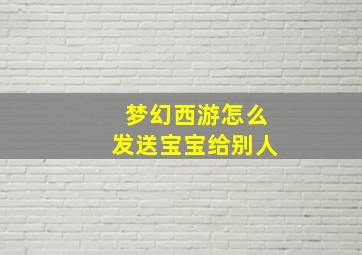 梦幻西游怎么
发送宝宝给别人